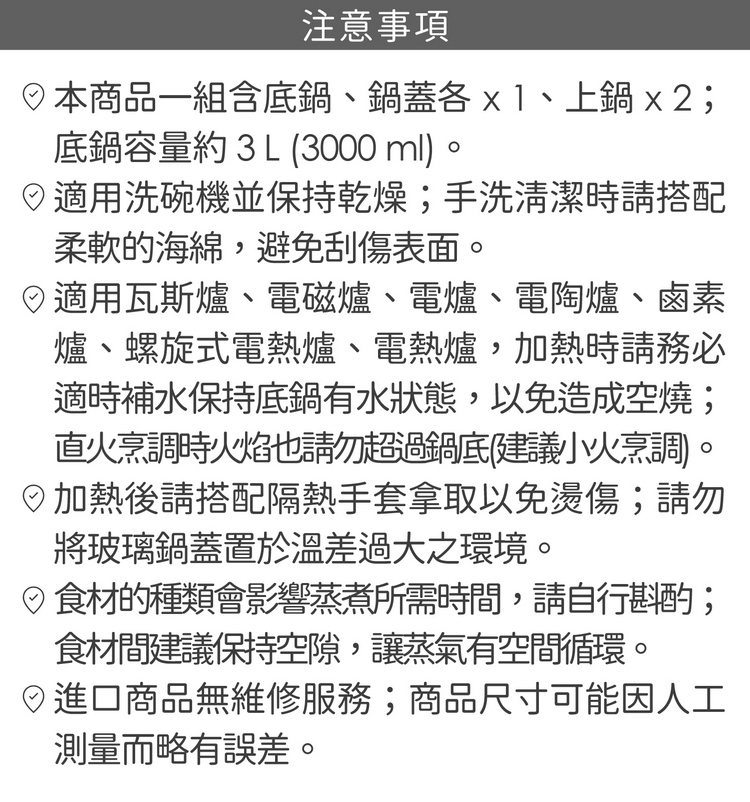 注意事項

本商品一組含底鍋、鍋蓋各 x 1、上鍋 x 2；底鍋容量約 3 L (3000 ml)。

適用洗碗機並保持乾燥；手洗清潔時請搭配柔軟的海綿，避免刮傷表面。

適用瓦斯爐、電磁爐、電爐、電陶爐、鹵素爐、螺旋式電熱爐、電熱爐，加熱時請務必適時補水保持底鍋有水狀態，以免造成空燒；直火烹調時火焰也請勿超過鍋底(建議小火烹調)。

加熱後請搭配隔熱手套拿取以免燙傷；請勿將玻璃鍋蓋置於溫差過大之環境。

食材的種類會影響蒸煮所需時間，請自行斟酌；食材間建議保持空隙，讓蒸氣有空間循環。

進口商品無維修服務；商品尺寸可能因人工測量而略有誤差。